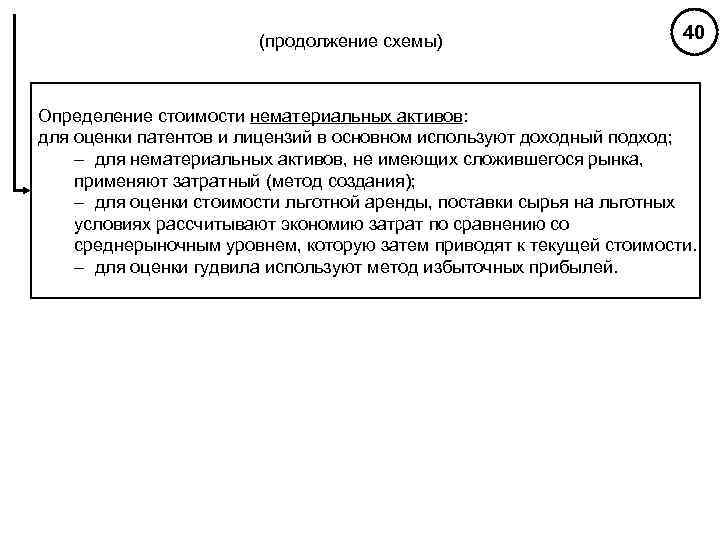 (продолжение схемы)

40

Определение стоимости нематериальных активов:
для оценки патентов и лицензий в основном используют доходный подход;
– для нематериальных активов, не имеющих сложившегося рынка, применяют затратный (метод создания);
– для оценки стоимости льготной аренды, поставки сырья на льготных условиях рассчитывают экономию затрат по сравнению со среднерыночным уровнем, которую затем приводят к текущей стоимости.
– для оценки гудвила используют метод избыточных прибылей.